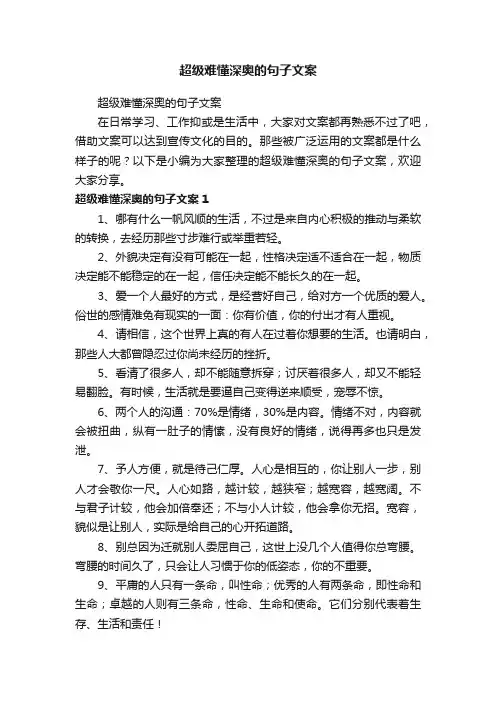 超级难懂深奥的句子文案

超级难懂深奥的句子文案

在日常学习、工作抑或是生活中，大家对文案都再熟悉不过了吧，借助文案可以达到宣传文化的目的。那些被广泛运用的文案都是什么样子的呢？以下是小编为大家整理的超级难懂深奥的句子文案，欢迎大家分享。

超级难懂深奥的句子文案 1

1、哪有什么一帆风顺的生活，不过是来自内心积极的推动与柔软的转换，去经历那些寸步难行或举重若轻。

2、外貌决定有没有可能在一起，性格决定适不适合在一起，物质决定能不能稳定的在一起，信任决定能不能长久的在一起。

3、爱一个人最好的方式，是经营好自己，给对方一个优质的爱人。俗世的感情难免有现实的一面：你有价值，你的付出才有人重视。

4、请相信，这个世界上真的有人在过着你想要的生活。也请明白，那些人大都曾隐忍过你尚未经历的挫折。

5、看清了很多人，却不能随意拆穿；讨厌着很多人，却又不能轻易翻脸。有时候，生活就是要逼自己变得逆来顺受，宠辱不惊。

6、两个人的沟通：70%是情绪，30%是内容。情绪不对，内容就会被扭曲，纵有一肚子的情愫，没有良好的情绪，说得再多也只是发泄。

7、予人方便，就是待己仁厚。人心是相互的，你让别人一步，别人才会敬你一尺。人心如路，越计较，越狭窄；越宽容，越宽阔。不与君子计较，他会加倍奉还；不与小人计较，他会拿你无招。宽容，貌似是让别人，实际是给自己的心开拓道路。

8、别总因为迁就别人委屈自己，这世上没几个人值得你总弯腰。弯腰的时间久了，只会让人习惯于你的低姿态，你的不重要。

9、平庸的人只有一条命，叫性命；优秀的人有两条命，即性命和生命；卓越的人则有三条命，性命、生命和使命。它们分别代表着生存、生活和责任！